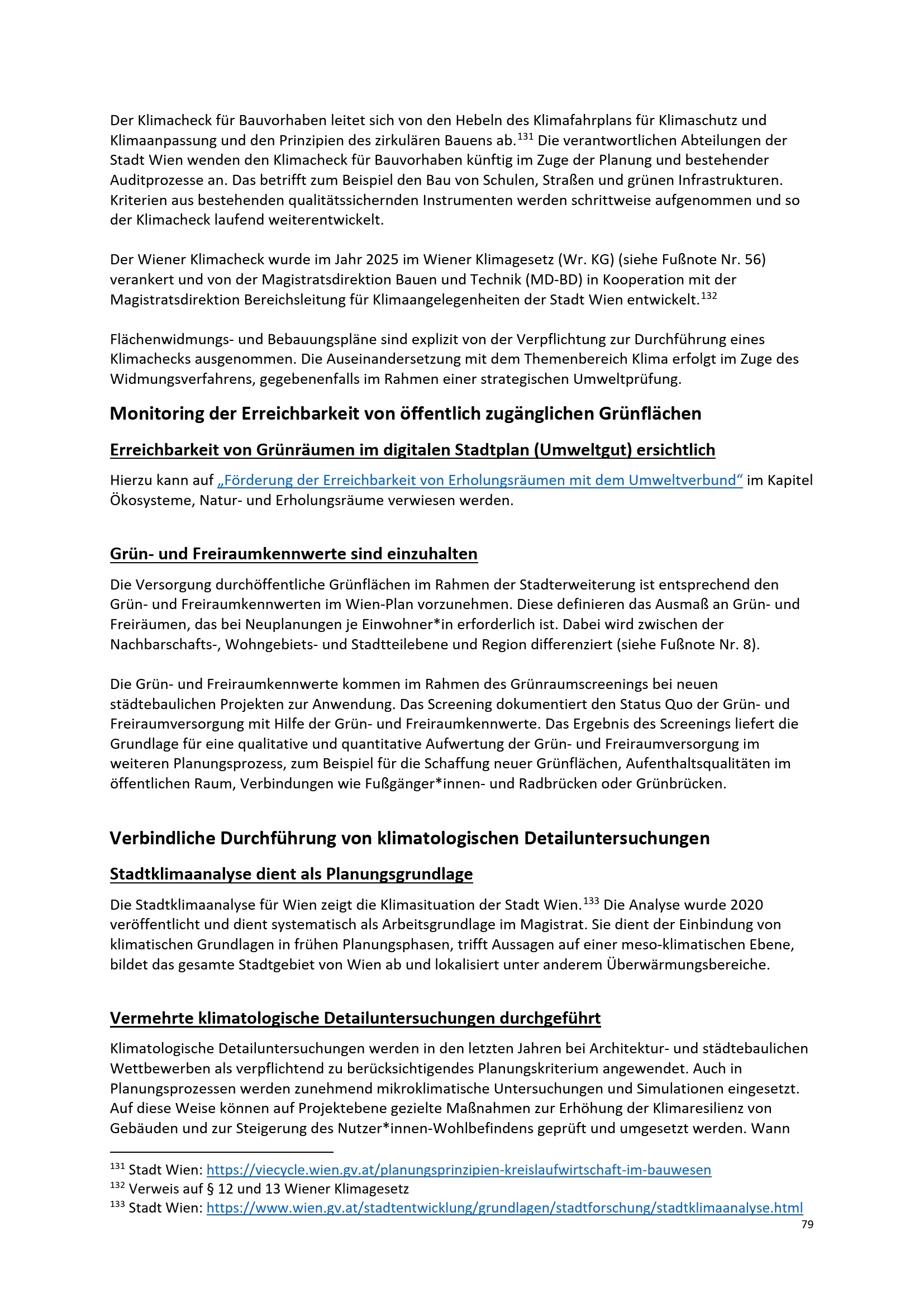 Der Klimacheck für Bauvorhaben leitet sich von den Hebeln des Klimafahrplans für Klimaschutz und Klimaanpassung und den Prinzipien des zirkulären Bauens ab.$^{131}$ Die verantwortlichen Abteilungen der Stadt Wien wenden den Klimacheck für Bauvorhaben künftig im Zuge der Planung und bestehender Auditprozesse an. Das betrifft zum Beispiel den Bau von Schulen, Straßen und grünen Infrastrukturen. Kriterien aus bestehenden qualitätssichernden Instrumenten werden schrittweise aufgenommen und so der Klimacheck laufend weiterentwickelt.

Der Wiener Klimacheck wurde im Jahr 2025 im Wiener Klimagesetz (Wr. KG) (siehe Fußnote Nr. 56) verankert und von der Magistratsdirektion Bauen und Technik (MD-BD) in Kooperation mit der Magistratsdirektion Bereichsleitung für Klimaangelegenheiten der Stadt Wien entwickelt.$^{132}$

Flächenwidmungs- und Bebauungspläne sind explizit von der Verpflichtung zur Durchführung eines Klimachecks ausgenommen. Die Auseinandersetzung mit dem Themenbereich Klima erfolgt im Zuge des Widmungsverfahrens, gegebenenfalls im Rahmen einer strategischen Umweltprüfung.

Monitoring der Erreichbarkeit von öffentlich zugänglichen Grünflächen

Erreichbarkeit von Grünräumen im digitalen Stadtplan (Umweltgut) ersichtlich

Hierzu kann auf „Förderung der Erreichbarkeit von Erholungsräumen mit dem Umweltverbund“ im Kapitel Ökosysteme, Natur- und Erholungsräume verwiesen werden.

Grün- und Freiraumkennwerte sind einzuhalten

Die Versorgung durchöffentliche Grünflächen im Rahmen der Stadterweiterung ist entsprechend den Grün- und Freiraumkennwerten im Wien-Plan vorzunehmen. Diese definieren das Ausmaß an Grün- und Freiräumen, das bei Neuplanungen je Einwohner*in erforderlich ist. Dabei wird zwischen der Nachbarschafts-, Wohngebiets- und Stadtteilebene und Region differenziert (siehe Fußnote Nr. 8).

Die Grün- und Freiraumkennwerte kommen im Rahmen des Grünraumscreenings bei neuen städtebaulichen Projekten zur Anwendung. Das Screening dokumentiert den Status Quo der Grün- und Freiraumversorgung mit Hilfe der Grün- und Freiraumkennwerte. Das Ergebnis des Screenings liefert die Grundlage für eine qualitative und quantitative Aufwertung der Grün- und Freiraumversorgung im weiteren Planungsprozess, zum Beispiel für die Schaffung neuer Grünflächen, Aufenthaltsqualitäten im öffentlichen Raum, Verbindungen wie Fußgänger*innen- und Radbrücken oder Grünbrücken.

Verbindliche Durchführung von klimatologischen Detailuntersuchungen

Stadtklimaanalyse dient als Planungsgrundlage

Die Stadtklimaanalyse für Wien zeigt die Klimasituation der Stadt Wien.$^{133}$ Die Analyse wurde 2020 veröffentlicht und dient systematisch als Arbeitsgrundlage im Magistrat. Sie dient der Einbindung von klimatischen Grundlagen in frühen Planungsphasen, trifft Aussagen auf einer meso-klimatischen Ebene, bildet das gesamte Stadtgebiet von Wien ab und lokalisiert unter anderem Überwärmungsbereiche.

Vermehrte klimatologische Detailuntersuchungen durchgeführt

Klimatologische Detailuntersuchungen werden in den letzten Jahren bei Architektur- und städtebaulichen Wettbewerben als verpflichtend zu berücksichtigendes Planungskriterium angewendet. Auch in Planungsprozessen werden zunehmend mikroklimatische Untersuchungen und Simulationen eingesetzt. Auf diese Weise können auf Projektebene gezielte Maßnahmen zur Erhöhung der Klimaresilienz von Gebäuden und zur Steigerung des Nutzer*innen-Wohlbefindens geprüft und umgesetzt werden. Wann

$^{131}$ Stadt Wien: https://viecycle.wien.gv.at/planungsprinzipien-kreislaufwirtschaft-im-bauwesen
$^{132}$ Verweis auf § 12 und 13 Wiener Klimagesetz
$^{133}$ Stadt Wien: https://www.wien.gv.at/stadtentwicklung/grundlagen/stadtforschung/stadtklimaanalyse.html

79